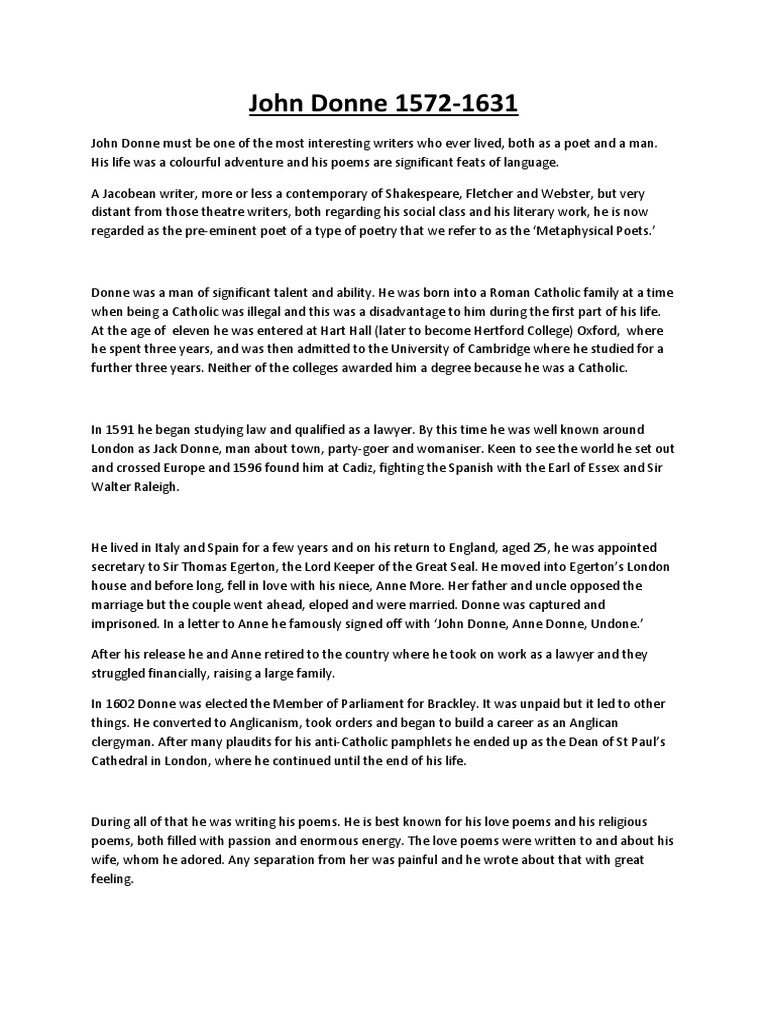 John Donne 1572-1631

John Donne must be one of the most interesting writers who ever lived, both as a poet and a man. His life was a colourful adventure and his poems are significant feats of language.

A Jacobean writer, more or less a contemporary of Shakespeare, Fletcher and Webster, but very distant from those theatre writers, both regarding his social class and his literary work, he is now regarded as the pre-eminent poet of a type of poetry that we refer to as the 'Metaphysical Poets.'

Donne was a man of significant talent and ability. He was born into a Roman Catholic family at a time when being a Catholic was illegal and this was a disadvantage to him during the first part of his life. At the age of eleven he was entered at Hart Hall (later to become Hertford College) Oxford, where he spent three years, and was then admitted to the University of Cambridge where he studied for a further three years. Neither of the colleges awarded him a degree because he was a Catholic.

In 1591 he began studying law and qualified as a lawyer. By this time he was well known around London as Jack Donne, man about town, party-goer and womaniser. Keen to see the world he set out and crossed Europe and 1596 found him at Cadiz, fighting the Spanish with the Earl of Essex and Sir Walter Raleigh.

He lived in Italy and Spain for a few years and on his return to England, aged 25, he was appointed secretary to Sir Thomas Egerton, the Lord Keeper of the Great Seal. He moved into Egerton's London house and before long, fell in love with his niece, Anne More. Her father and uncle opposed the marriage but the couple went ahead, eloped and were married. Donne was captured and imprisoned. In a letter to Anne he famously signed off with 'John Donne, Anne Donne, Undone.'

After his release he and Anne retired to the country where he took on work as a lawyer and they struggled financially, raising a large family.

In 1602 Donne was elected the Member of Parliament for Brackley. It was unpaid but it led to other things. He converted to Anglicanism, took orders and began to build a career as an Anglican clergyman. After many plaudits for his anti-Catholic pamphlets he ended up as the Dean of St Paul's Cathedral in London, where he continued until the end of his life.

During all of that he was writing his poems. He is best known for his love poems and his religious poems, both filled with passion and enormous energy. The love poems were written to and about his wife, whom he adored. Any separation from her was painful and he wrote about that with great feeling.